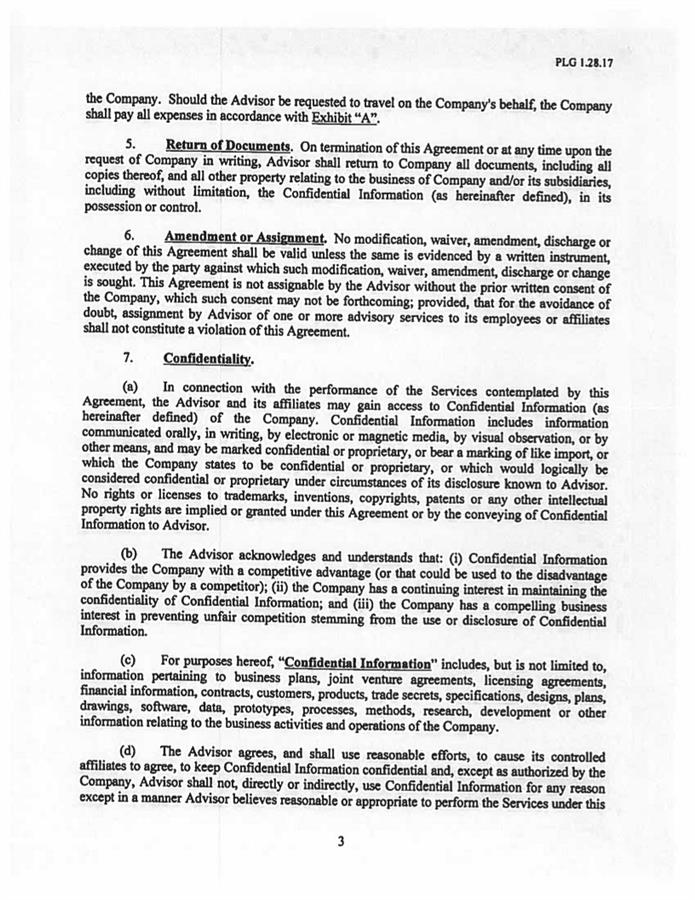 PLG 1.28.17

the Company. Should the Advisor be requested to travel on the Company's behalf, the Company shall pay all expenses in accordance with Exhibit "A".

5. Return of Documents. On termination of this Agreement or at any time upon the request of Company in writing, Advisor shall return to Company all documents, including all copies thereof, and all other property relating to the business of Company and/or its subsidiaries, including without limitation, the Confidential Information (as hereinafter defined), in its possession or control.

6. Amendment or Assignment. No modification, waiver, amendment, discharge or change of this Agreement shall be valid unless the same is evidenced by a written instrument, executed by the party against which such modification, waiver, amendment, discharge or change is sought. This Agreement is not assignable by the Advisor without the prior written consent of the Company, which such consent may not be forthcoming; provided, that for the avoidance of doubt, assignment by Advisor of one or more advisory services to its employees or affiliates shall not constitute a violation of this Agreement.

7. Confidentiality.

(a) In connection with the performance of the Services contemplated by this Agreement, the Advisor and its affiliates may gain access to Confidential Information (as hereinafter defined) of the Company. Confidential Information includes information communicated orally, in writing, by electronic or magnetic media, by visual observation, or by other means, and may be marked confidential or proprietary, or bear a marking of like import, or which the Company states to be confidential or proprietary, or which would logically be considered confidential or proprietary under circumstances of its disclosure known to Advisor. No rights or licenses to trademarks, inventions, copyrights, patents or any other intellectual property rights are implied or granted under this Agreement or by the conveying of Confidential Information to Advisor.

(b) The Advisor acknowledges and understands that: (i) Confidential Information provides the Company with a competitive advantage (or that could be used to the disadvantage of the Company by a competitor); (ii) the Company has a continuing interest in maintaining the confidentiality of Confidential Information; and (iii) the Company has a compelling business interest in preventing unfair competition stemming from the use or disclosure of Confidential Information.

(c) For purposes hereof, "Confidential Information" includes, but is not limited to, information pertaining to business plans, joint venture agreements, licensing agreements, financial information, contracts, customers, products, trade secrets, specifications, designs, plans, drawings, software, data, prototypes, processes, methods, research, development or other information relating to the business activities and operations of the Company.

(d) The Advisor agrees, and shall use reasonable efforts, to cause its controlled affiliates to agree, to keep Confidential Information confidential and, except as authorized by the Company, Advisor shall not, directly or indirectly, use Confidential Information for any reason except in a manner Advisor believes reasonable or appropriate to perform the Services under this

3